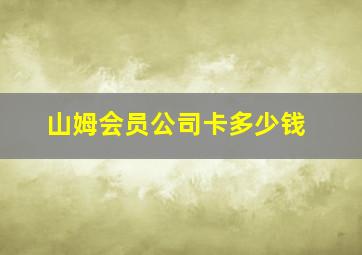 山姆会员公司卡多少钱